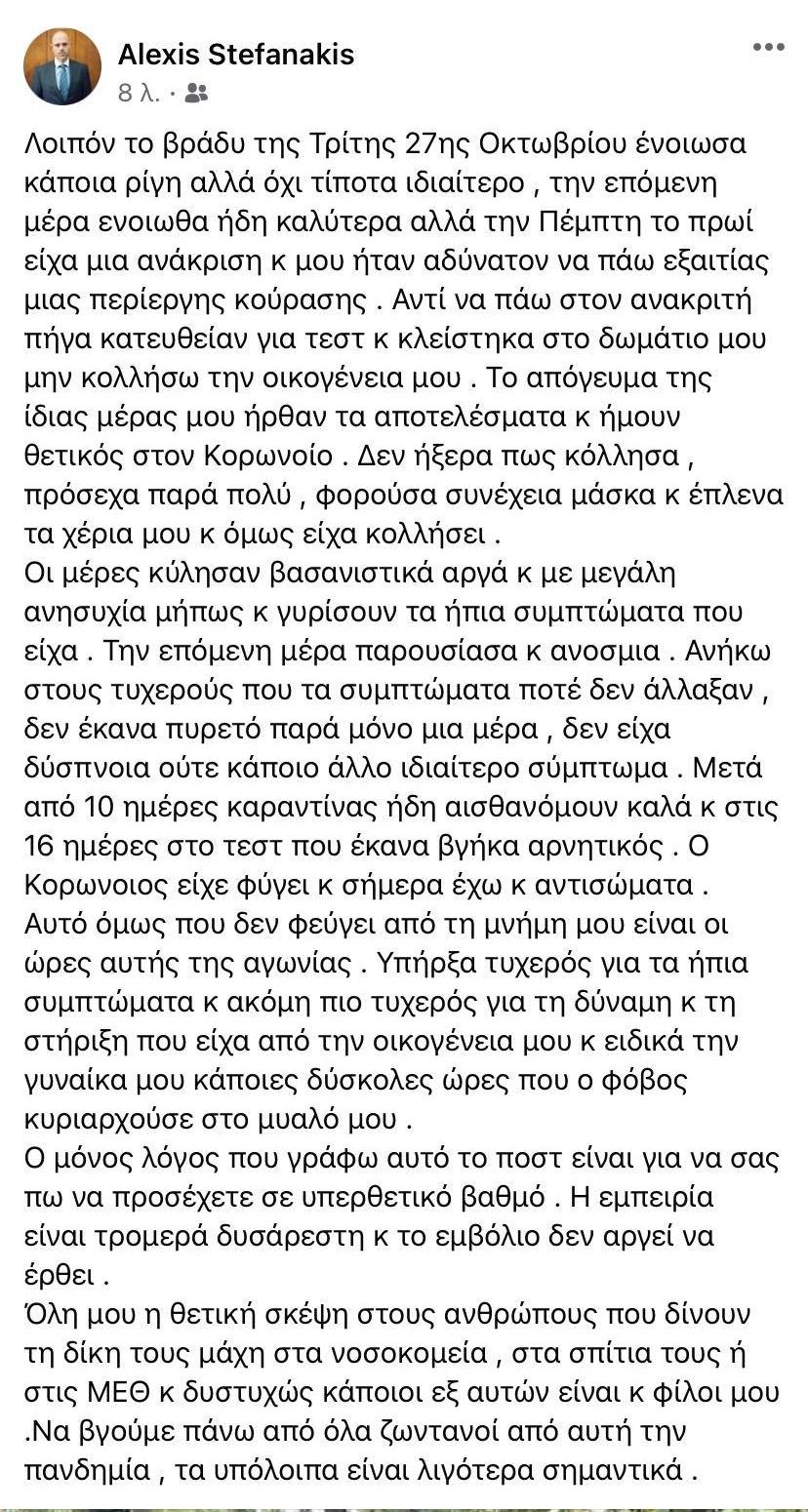 Alexis Stefanakis
8 λ. ·

Λοιπόν το βράδυ της Τρίτης 27ης Οκτωβρίου ένοιωσα κάποια ρίγη αλλά όχι τίποτα ιδιαίτερο , την επόμενη μέρα ενοιωθα ήδη καλύτερα αλλά την Πέμπτη το πρωί είχα μια ανάκριση κ μου ήταν αδύνατον να πάω εξαιτίας μιας περίεργης κούρασης . Αντί να πάω στον ανακριτή πήγα κατευθείαν για τεστ κ κλείστηκα στο δωμάτιο μου μην κολλήσω την οικογένεια μου . Το απόγευμα της ίδιας μέρας μου ήρθαν τα αποτελέσματα κ ήμουν θετικός στον Κορωνοίο . Δεν ήξερα πως κόλλησα , πρόσεχα παρά πολύ , φορούσα συνέχεια μάσκα κ έπλενα τα χέρια μου κ όμως είχα κολλήσει .
Οι μέρες κύλησαν βασανιστικά αργά κ με μεγάλη ανησυχία μήπως κ γυρίσουν τα ήπια συμπτώματα που είχα . Την επόμενη μέρα παρουσίασα κ ανοσμια . Ανήκω στους τυχερούς που τα συμπτώματα ποτέ δεν άλλαξαν , δεν έκανα πυρετό παρά μόνο μια μέρα , δεν είχα δύσπνοια ούτε κάποιο άλλο ιδιαίτερο σύμπτωμα . Μετά από 10 ημέρες καραντίνας ήδη αισθανόμουν καλά κ στις 16 ημέρες στο τεστ που έκανα βγήκα αρνητικός . Ο Κορωνοιος είχε φύγει κ σήμερα έχω κ αντισώματα . Αυτό όμως που δεν φεύγει από τη μνήμη μου είναι οι ώρες αυτής της αγωνίας . Υπήρξα τυχερός για τα ήπια συμπτώματα κ ακόμη πιο τυχερός για τη δύναμη κ τη στήριξη που είχα από την οικογένεια μου κ ειδικά την γυναίκα μου κάποιες δύσκολες ώρες που ο φόβος κυριαρχούσε στο μυαλό μου .
Ο μόνος λόγος που γράφω αυτό το ποστ είναι για να σας πω να προσέχετε σε υπερθετικό βαθμό . Η εμπειρία είναι τρομερά δυσάρεστη κ το εμβόλιο δεν αργεί να έρθει .
Όλη μου η θετική σκέψη στους ανθρώπους που δίνουν τη δίκη τους μάχη στα νοσοκομεία , στα σπίτια τους ή στις ΜΕΘ κ δυστυχώς κάποιοι εξ αυτών είναι κ φίλοι μου .Να βγούμε πάνω από όλα ζωντανοί από αυτή την πανδημία , τα υπόλοιπα είναι λιγότερα σημαντικά .